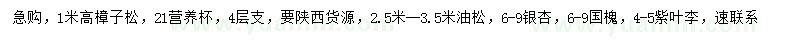 急购，1米高樟子松，21营养杯，4层支，要陕西货源，2.5米—3.5米油松，6-9银杏，6-9国槐，4-5紫叶李，速联系